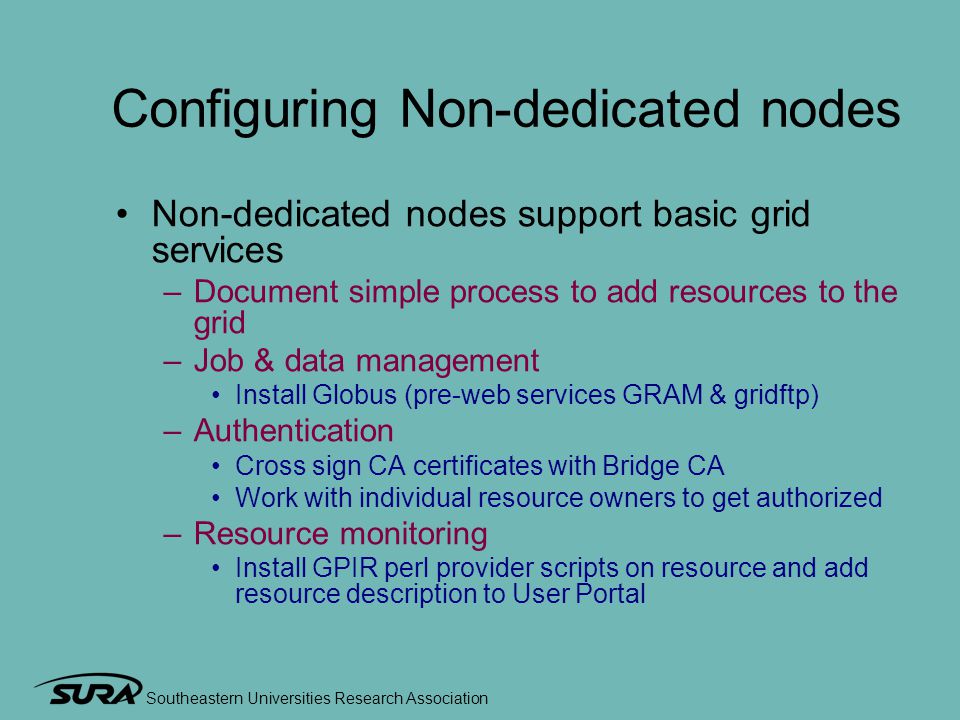 Configuring Non-dedicated nodes

• Non-dedicated nodes support basic grid services
– Document simple process to add resources to the grid
– Job & data management
• Install Globus (pre-web services GRAM & gridftp)
– Authentication
• Cross sign CA certificates with Bridge CA
• Work with individual resource owners to get authorized
– Resource monitoring
• Install GPIR perl provider scripts on resource and add resource description to User Portal

SURA Southeastern Universities Research Association